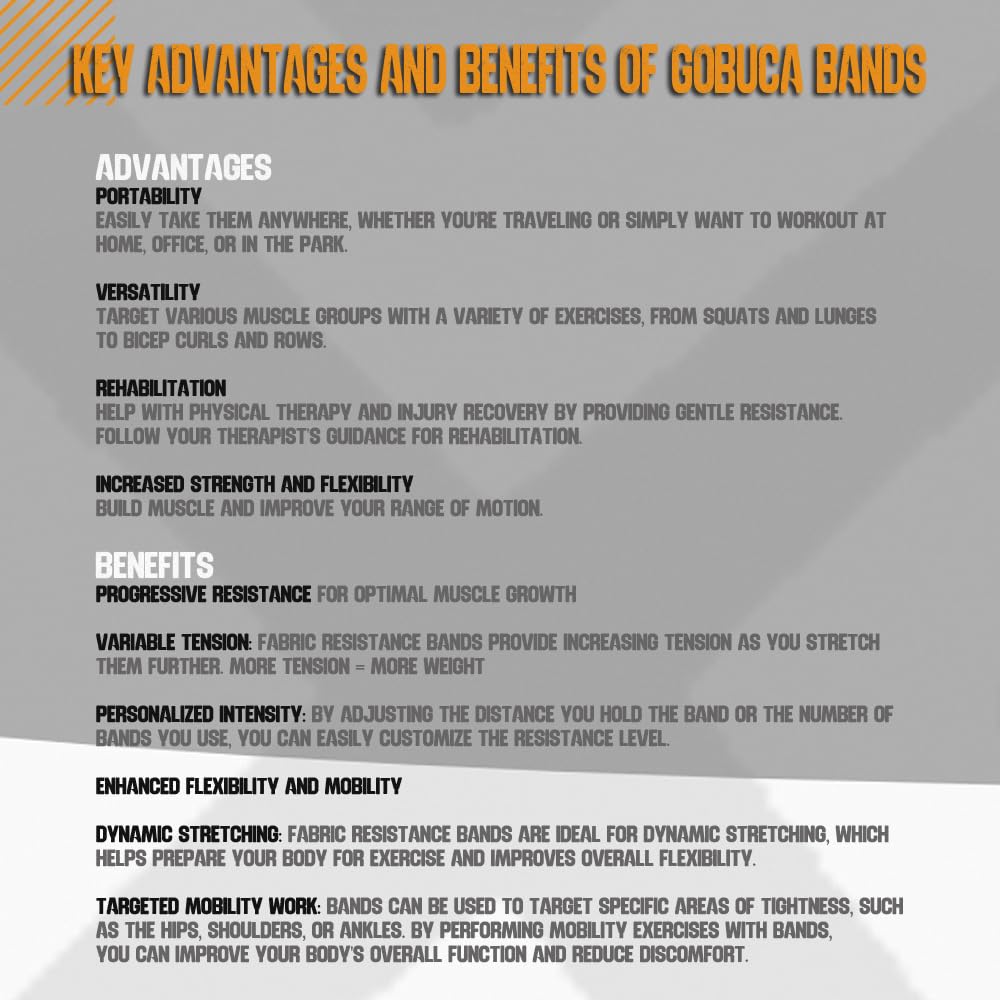 KEY ADVANTAGES AND BENEFITS OF GOBUCA BANDS

ADVANTAGES
PORTABILITY
EASILY TAKE THEM ANYWHERE, WHETHER YOU'RE TRAVELING OR SIMPLY WANT TO WORKOUT AT HOME, OFFICE, OR IN THE PARK.

VERSATILITY
TARGET VARIOUS MUSCLE GROUPS WITH A VARIETY OF EXERCISES, FROM SQUATS AND LUNGES TO BICEP CURLS AND ROWS.

REHABILITATION
HELP WITH PHYSICAL THERAPY AND INJURY RECOVERY BY PROVIDING GENTLE RESISTANCE. FOLLOW YOUR THERAPIST'S GUIDANCE FOR REHABILITATION.

INCREASED STRENGTH AND FLEXIBILITY
BUILD MUSCLE AND IMPROVE YOUR RANGE OF MOTION.

BENEFITS
PROGRESSIVE RESISTANCE FOR OPTIMAL MUSCLE GROWTH

VARIABLE TENSION: FABRIC RESISTANCE BANDS PROVIDE INCREASING TENSION AS YOU STRETCH THEM FURTHER. MORE TENSION = MORE WEIGHT

PERSONALIZED INTENSITY: BY ADJUSTING THE DISTANCE YOU HOLD THE BAND OR THE NUMBER OF BANDS YOU USE, YOU CAN EASILY CUSTOMIZE THE RESISTANCE LEVEL.

ENHANCED FLEXIBILITY AND MOBILITY

DYNAMIC STRETCHING: FABRIC RESISTANCE BANDS ARE IDEAL FOR DYNAMIC STRETCHING, WHICH HELPS PREPARE YOUR BODY FOR EXERCISE AND IMPROVES OVERALL FLEXIBILITY.

TARGETED MOBILITY WORK: BANDS CAN BE USED TO TARGET SPECIFIC AREAS OF TIGHTNESS, SUCH AS THE HIPS, SHOULDERS, OR ANKLES. BY PERFORMING MOBILITY EXERCISES WITH BANDS, YOU CAN IMPROVE YOUR BODY'S OVERALL FUNCTION AND REDUCE DISCOMFORT.